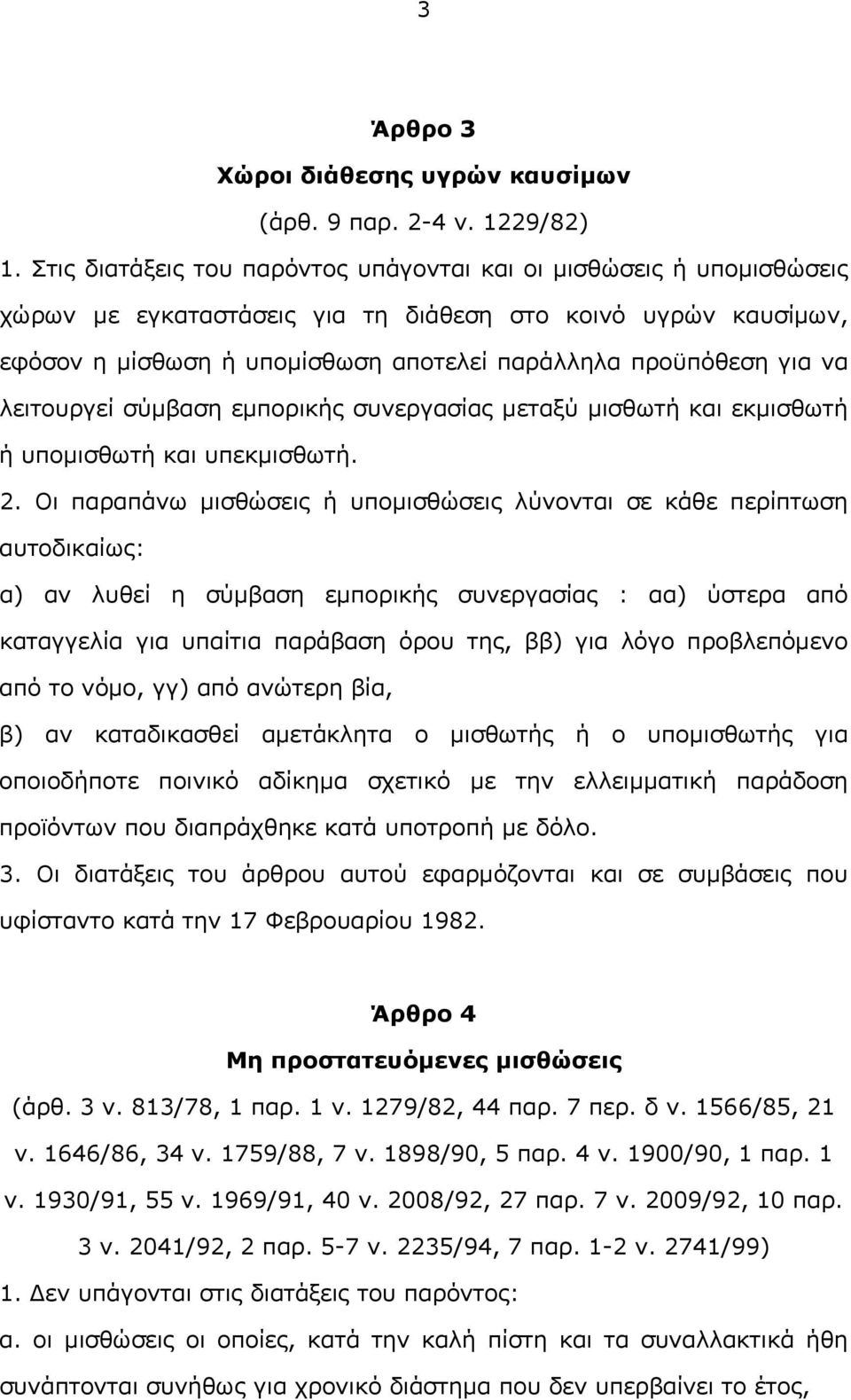 3

Άρθρο 3

Χώροι διάθεσης υγρών καυσίμων

(άρθ. 9 παρ. 2-4 ν. 1229/82)

1. Στις διατάξεις του παρόντος υπάγονται και οι μισθώσεις ή υπομισθώσεις χώρων με εγκαταστάσεις για τη διάθεση στο κοινό υγρών καυσίμων, εφόσον η μίσθωση ή υπομίσθωση αποτελεί παράλληλα προϋπόθεση για να λειτουργεί σύμβαση εμπορικής συνεργασίας μεταξύ μισθωτή και εκμισθωτή ή υπομισθωτή και υπεκμισθωτή.

2. Οι παραπάνω μισθώσεις ή υπομισθώσεις λύνονται σε κάθε περίπτωση αυτοδικαίως:

α) αν λυθεί η σύμβαση εμπορικής συνεργασίας : αα) ύστερα από καταγγελία για υπαίτια παράβαση όρου της, ββ) για λόγο προβλεπόμενο από το νόμο, γγ) από ανώτερη βία,

β) αν καταδικασθεί αμετάκλητα ο μισθωτής ή ο υπομισθωτής για οποιοδήποτε ποινικό αδίκημα σχετικό με την ελλειμματική παράδοση προϊόντων που διαπράχθηκε κατά υποτροπή με δόλο.

3. Οι διατάξεις του άρθρου αυτού εφαρμόζονται και σε συμβάσεις που υφίσταντο κατά την 17 Φεβρουαρίου 1982.

Άρθρο 4

Μη προστατευόμενες μισθώσεις

(άρθ. 3 ν. 813/78, 1 παρ. 1 ν. 1279/82, 44 παρ. 7 περ. δ ν. 1566/85, 21 ν. 1646/86, 34 ν. 1759/88, 7 ν. 1898/90, 5 παρ. 4 ν. 1900/90, 1 παρ. 1 ν. 1930/91, 55 ν. 1969/91, 40 ν. 2008/92, 27 παρ. 7 ν. 2009/92, 10 παρ. 3 ν. 2041/92, 2 παρ. 5-7 ν. 2235/94, 7 παρ. 1-2 ν. 2741/99)

1. Δεν υπάγονται στις διατάξεις του παρόντος:

α. οι μισθώσεις οι οποίες, κατά την καλή πίστη και τα συναλλακτικά ήθη συνάπτονται συνήθως για χρονικό διάστημα που δεν υπερβαίνει το έτος,